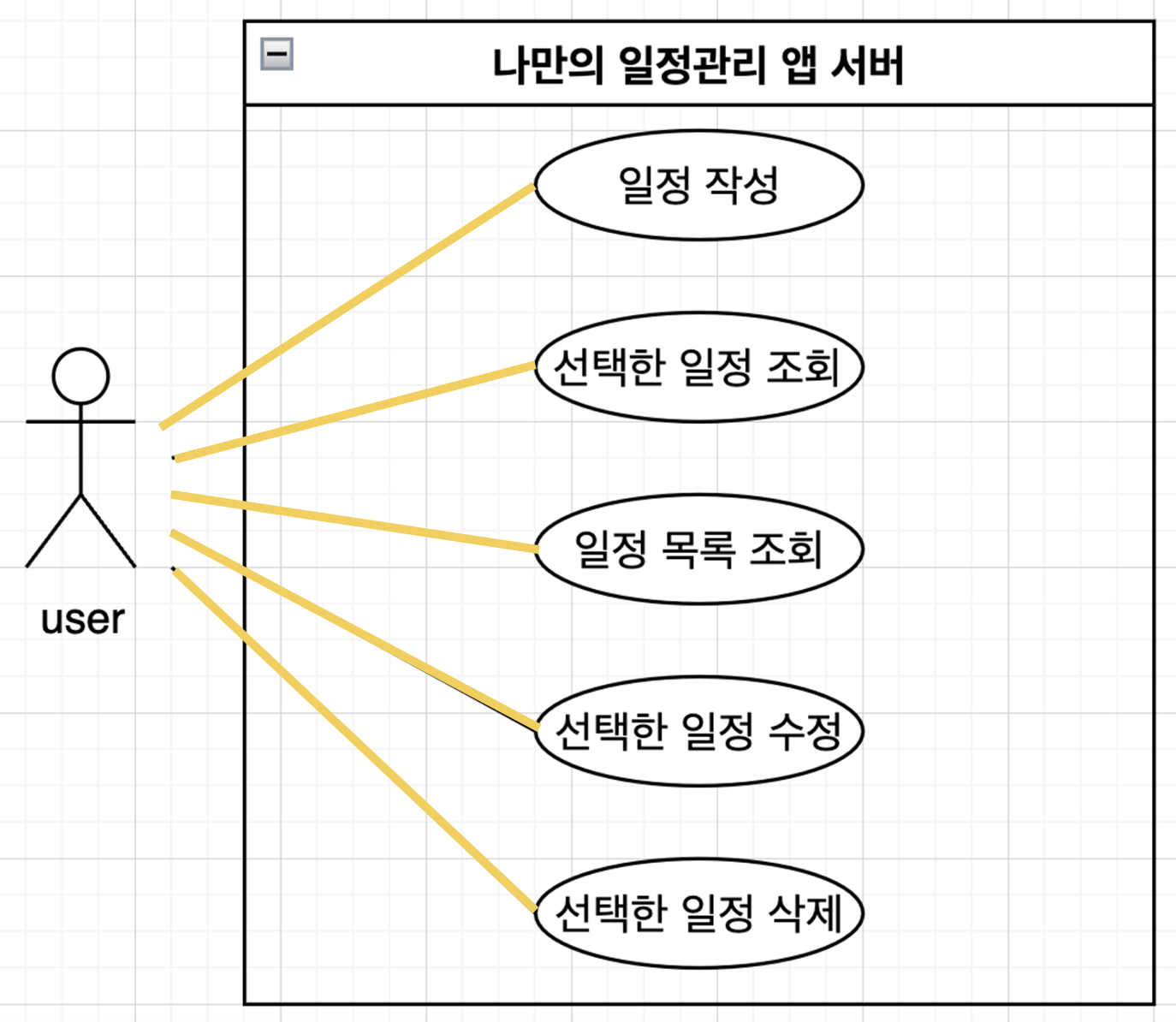 나만의 일정관리 앱 서버

일정 작성

선택한 일정 조회

일정 목록 조회

선택한 일정 수정

선택한 일정 삭제

user